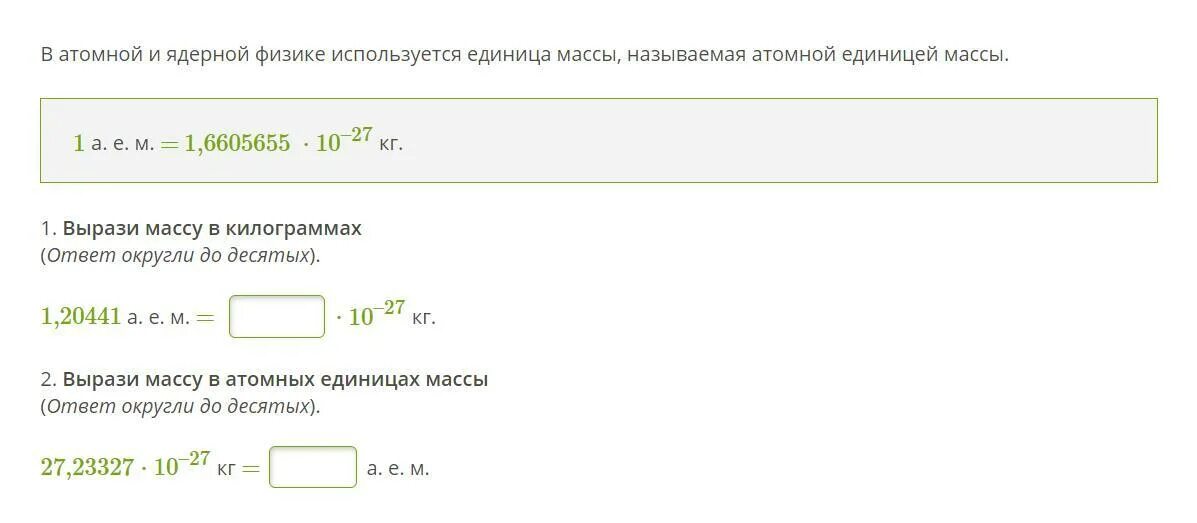 В атомной и ядерной физике используется единица массы, называемая атомной единицей массы.

$1$ а. е. м. $= 1{,}6605655 \cdot 10^{-27}$ кг.

1. Вырази массу в килограммах
(Ответ округли до десятых).

$1{,}20441$ а. е. м. $=$ $\cdot 10^{-27}$ кг.

2. Вырази массу в атомных единицах массы
(Ответ округли до десятых).

$27{,}23327 \cdot 10^{-27}$ кг $=$ а. е. м.